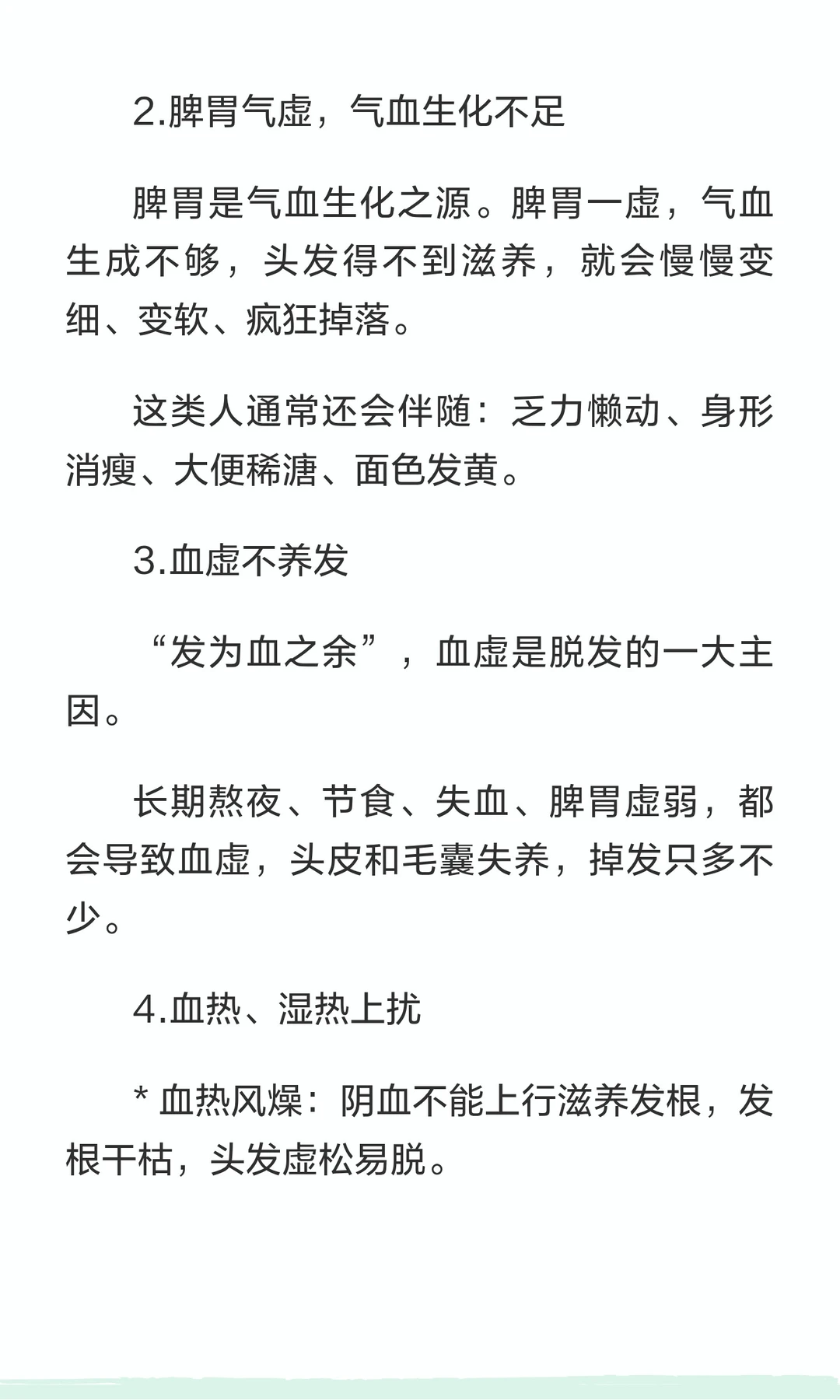 2.脾胃气虚，气血生化不足

脾胃是气血生化之源。脾胃一虚，气血生成不够，头发得不到滋养，就会慢慢变细、变软、疯狂掉落。

这类人通常还会伴随：乏力懒动、身形消瘦、大便稀溏、面色发黄。

3.血虚不养发

“发为血之余”，血虚是脱发的一大主因。

长期熬夜、节食、失血、脾胃虚弱，都会导致血虚，头皮和毛囊失养，掉发只多不少。

4.血热、湿热上扰

* 血热风燥：阴血不能上行滋养发根，发根干枯，头发虚松易脱。